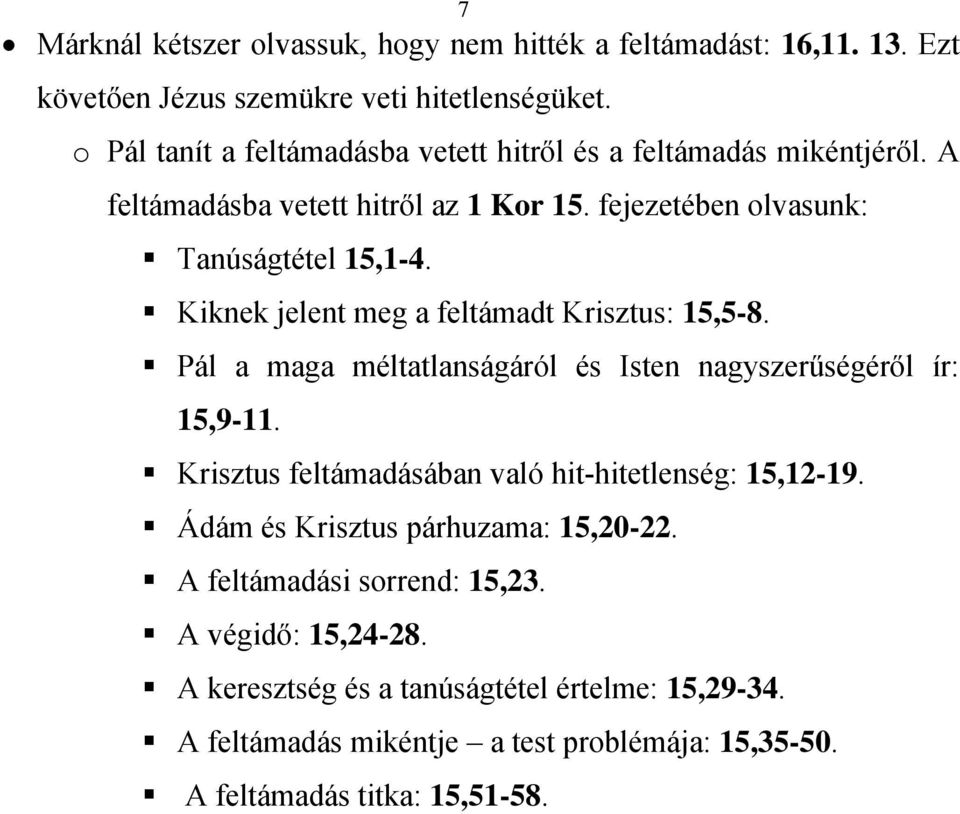 7

• Márknál kétszer olvassuk, hogy nem hitték a feltámadást: 16,11. 13. Ezt követően Jézus szemükre veti hitetlenségüket.

o Pál tanít a feltámadásba vetett hitről és a feltámadás mikéntjéről. A feltámadásba vetett hitről az 1 Kor 15. fejezetében olvasunk:

▪ Tanúságtétel 15,1-4.

▪ Kiknek jelent meg a feltámadt Krisztus: 15,5-8.

▪ Pál a maga méltatlanságáról és Isten nagyszerűségéről ír: 15,9-11.

▪ Krisztus feltámadásában való hit-hitetlenség: 15,12-19.

▪ Ádám és Krisztus párhuzama: 15,20-22.

▪ A feltámadási sorrend: 15,23.

▪ A végidő: 15,24-28.

▪ A keresztség és a tanúságtétel értelme: 15,29-34.

▪ A feltámadás mikéntje – a test problémája: 15,35-50.

▪ A feltámadás titka: 15,51-58.